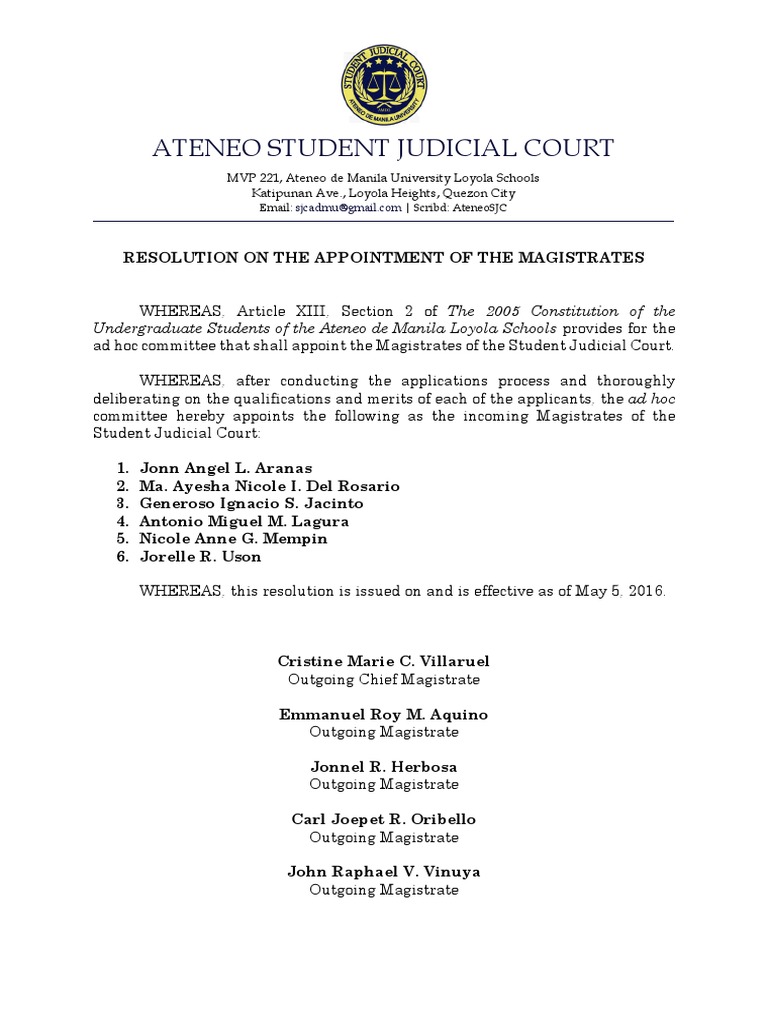 STUDENT JUDICIAL COURT
ATENEO DE MANILA UNIVERSITY

ATENEO STUDENT JUDICIAL COURT

MVP 221, Ateneo de Manila University Loyola Schools
Katipunan Ave., Loyola Heights, Quezon City
Email: sjcadmu@gmail.com | Scribd: AteneoSJC

RESOLUTION ON THE APPOINTMENT OF THE MAGISTRATES

WHEREAS, Article XIII, Section 2 of The 2005 Constitution of the Undergraduate Students of the Ateneo de Manila Loyola Schools provides for the ad hoc committee that shall appoint the Magistrates of the Student Judicial Court.

WHEREAS, after conducting the applications process and thoroughly deliberating on the qualifications and merits of each of the applicants, the ad hoc committee hereby appoints the following as the incoming Magistrates of the Student Judicial Court:

1. Jonn Angel L. Aranas
2. Ma. Ayesha Nicole I. Del Rosario
3. Generoso Ignacio S. Jacinto
4. Antonio Miguel M. Lagura
5. Nicole Anne G. Mempin
6. Jorelle R. Uson

WHEREAS, this resolution is issued on and is effective as of May 5, 2016.

Cristine Marie C. Villaruel
Outgoing Chief Magistrate

Emmanuel Roy M. Aquino
Outgoing Magistrate

Jonnel R. Herbosa
Outgoing Magistrate

Carl Joepet R. Oribello
Outgoing Magistrate

John Raphael V. Vinuya
Outgoing Magistrate